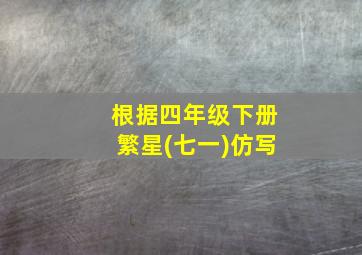 根据四年级下册
繁星(七一)仿写